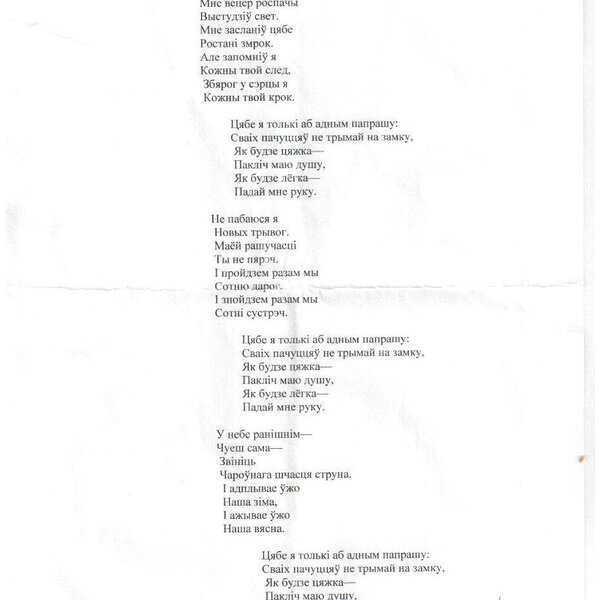 Мне вецер роспачы
Выстудзіў свет.
Мне засланіў цябе
Ростані змрок.
Але запомніў я
Кожны твой след,
Збярог у сэрцы я
Кожны твой крок.

Цябе я толькі аб адным папрашу:
Сваіх пачуццяў не трымай на замку,
Як будзе цяжка—
Пакліч маю душу,
Як будзе лёгка—
Падай мне руку.

Не пабаюся я
Новых трывог.
Маёй рашучасці
Ты не пярэч.
І пройдзем разам мы
Сотню дарог.
І знойдзем разам мы
Сотні сустрэч.

Цябе я толькі аб адным папрашу:
Сваіх пачуццяў не трымай на замку,
Як будзе цяжка—
Пакліч маю душу,
Як будзе лёгка—
Падай мне руку.

У небе ранішнім—
Чуеш сама—
Звініць
Чароўнага шчасця струна.
І адплывае ўжо
Наша зіма,
І ажывае ўжо
Наша вясна.

Цябе я толькі аб адным папрашу:
Сваіх пачуццяў не трымай на замку,
Як будзе цяжка—
Пакліч маю душу,